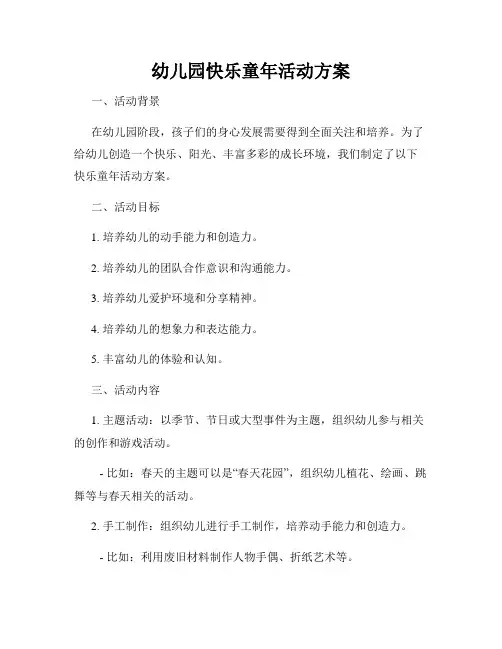 幼儿园快乐童年活动方案

一、活动背景

在幼儿园阶段，孩子们的身心发展需要得到全面关注和培养。为了给幼儿创造一个快乐、阳光、丰富多彩的成长环境，我们制定了以下快乐童年活动方案。

二、活动目标

1. 培养幼儿的动手能力和创造力。

2. 培养幼儿的团队合作意识和沟通能力。

3. 培养幼儿爱护环境和分享精神。

4. 培养幼儿的想象力和表达能力。

5. 丰富幼儿的体验和认知。

三、活动内容

1. 主题活动：以季节、节日或大型事件为主题，组织幼儿参与相关的创作和游戏活动。

- 比如：春天的主题可以是“春天花园”，组织幼儿植花、绘画、跳舞等与春天相关的活动。

2. 手工制作：组织幼儿进行手工制作，培养动手能力和创造力。

- 比如：利用废旧材料制作人物手偶、折纸艺术等。